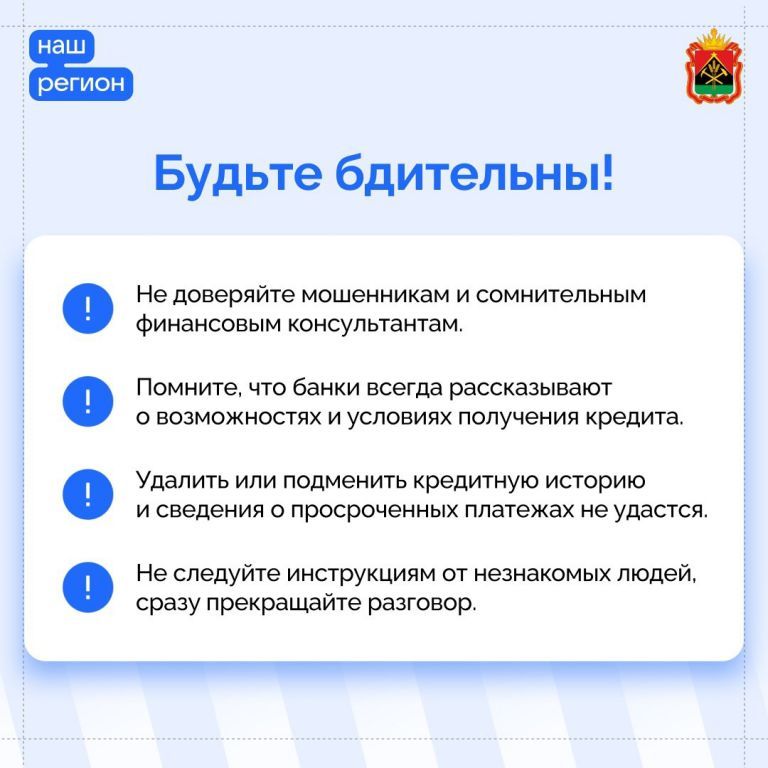 наш
регион

Будьте бдительны!

!
Не доверяйте мошенникам и сомнительным финансовым консультантам.

!
Помните, что банки всегда рассказывают о возможностях и условиях получения кредита.

!
Удалить или подменить кредитную историю и сведения о просроченных платежах не удастся.

!
Не следуйте инструкциям от незнакомых людей, сразу прекращайте разговор.